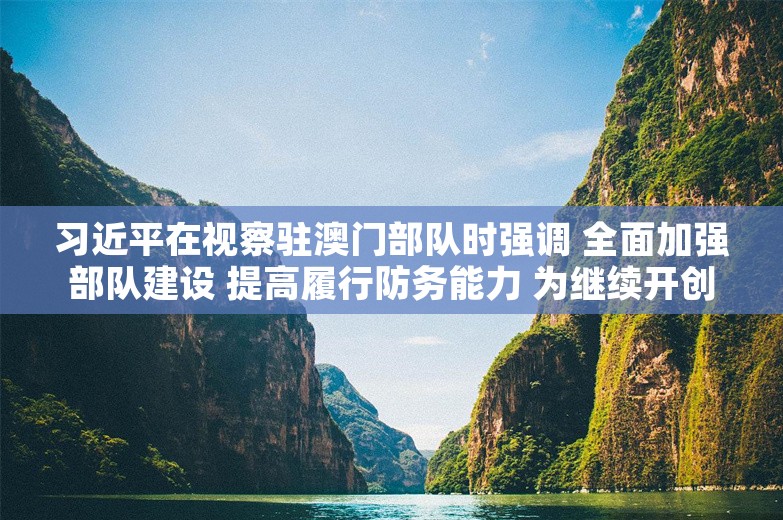 习近平在视察驻澳门部队时强调 全面加强部队建设 提高履行防务能力 为继续开创